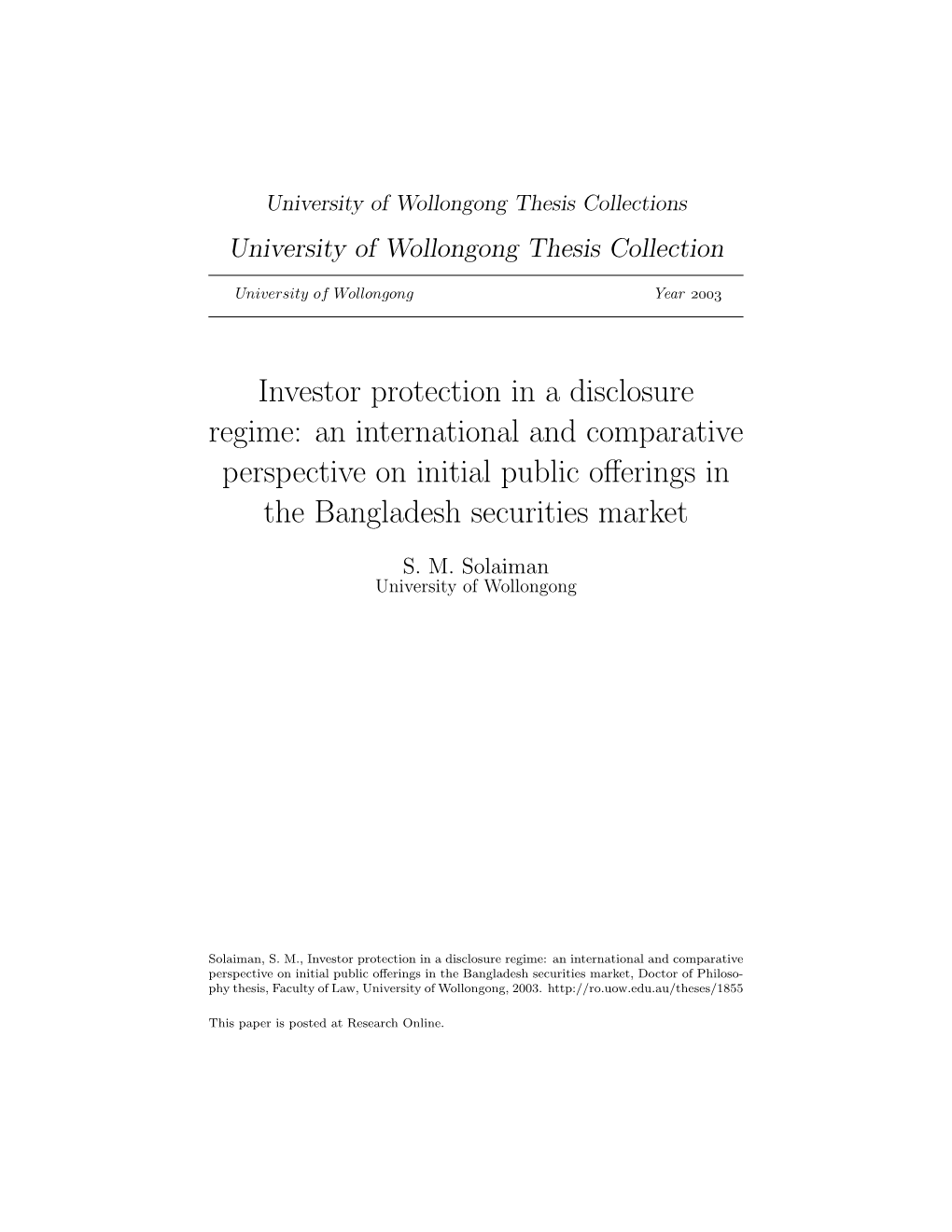 University of Wollongong Thesis Collections

University of Wollongong Thesis Collection

University of Wollongong

Year 2003

Investor protection in a disclosure regime: an international and comparative perspective on initial public offerings in the Bangladesh securities market

S. M. Solaiman
University of Wollongong

Solaiman, S. M., Investor protection in a disclosure regime: an international and comparative perspective on initial public offerings in the Bangladesh securities market, Doctor of Philosophy thesis, Faculty of Law, University of Wollongong, 2003. http://ro.uow.edu.au/theses/1855

This paper is posted at Research Online.